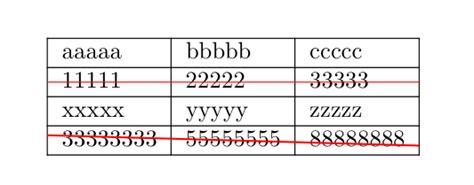 | aaaaa | bbbbb | ccccc |
|---|---|---|
| 11111 | 22222 | 33333 |
| xxxxx | yyyyy | zzzzz |
| 33333333 | 55555555 | 88888888 |